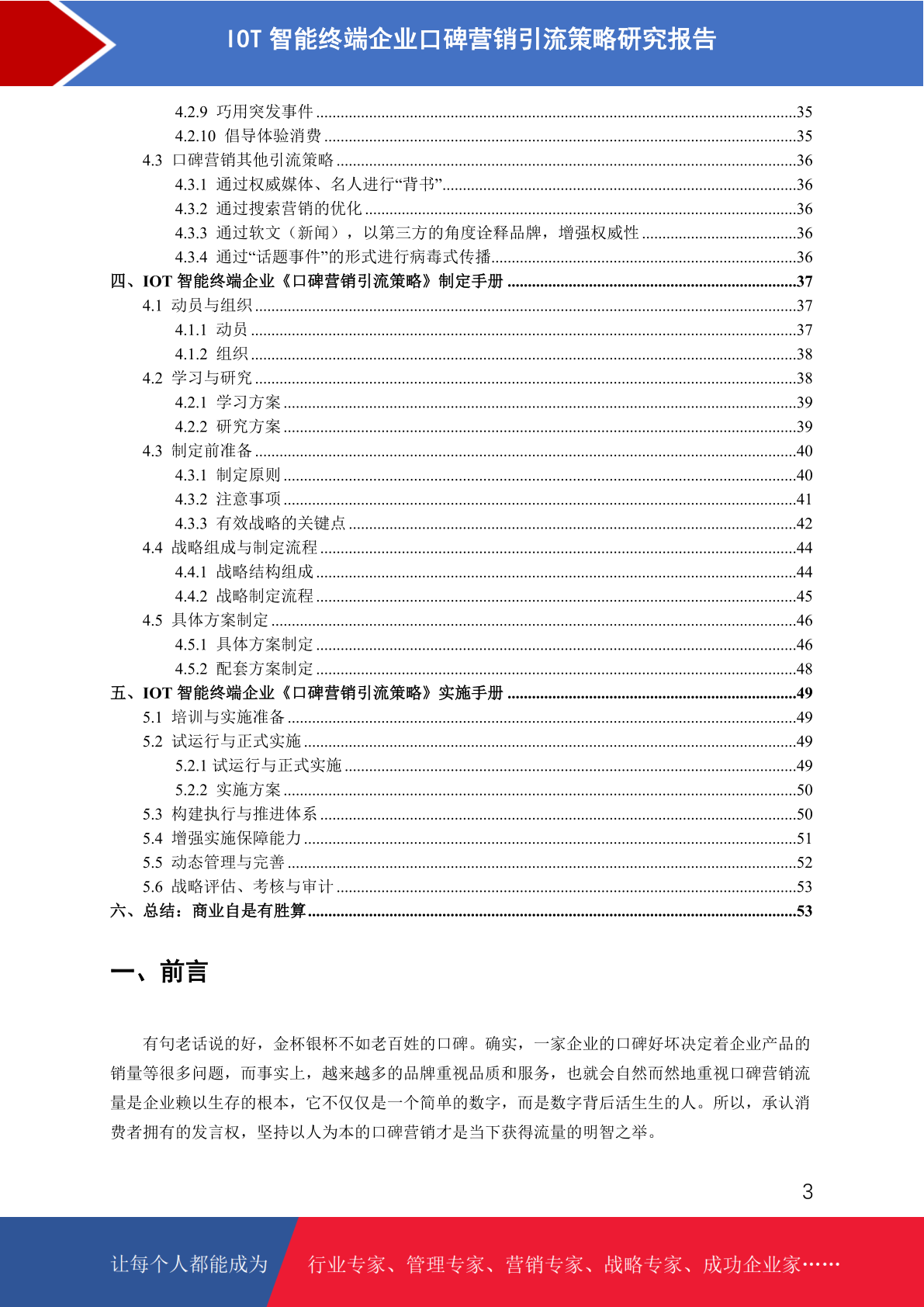 IOT 智能终端企业口碑营销引流策略研究报告

4.2.9 巧用突发事件 ....35
4.2.10 倡导体验消费 ....35
4.3 口碑营销其他引流策略 ....36
4.3.1 通过权威媒体、名人进行“背书” ....36
4.3.2 通过搜索营销的优化 ....36
4.3.3 通过软文（新闻），以第三方的角度诠释品牌，增强权威性 ....36
4.3.4 通过“话题事件”的形式进行病毒式传播 ....36
四、IOT 智能终端企业《口碑营销引流策略》制定手册 ....37
4.1 动员与组织 ....37
4.1.1 动员 ....37
4.1.2 组织 ....38
4.2 学习与研究 ....38
4.2.1 学习方案 ....39
4.2.2 研究方案 ....39
4.3 制定前准备 ....40
4.3.1 制定原则 ....40
4.3.2 注意事项 ....41
4.3.3 有效战略的关键点 ....42
4.4 战略组成与制定流程 ....44
4.4.1 战略结构组成 ....44
4.4.2 战略制定流程 ....45
4.5 具体方案制定 ....46
4.5.1 具体方案制定 ....46
4.5.2 配套方案制定 ....48
五、IOT 智能终端企业《口碑营销引流策略》实施手册 ....49
5.1 培训与实施准备 ....49
5.2 试运行与正式实施 ....49
5.2.1 试运行与正式实施 ....49
5.2.2 实施方案 ....50
5.3 构建执行与推进体系 ....50
5.4 增强实施保障能力 ....51
5.5 动态管理与完善 ....52
5.6 战略评估、考核与审计 ....53
六、总结：商业自是有胜算 ....53

一、前言

有句老话说的好，金杯银杯不如老百姓的口碑。确实，一家企业的口碑好坏决定着企业产品的销量等很多问题，而事实上，越来越多的品牌重视品质和服务，也就会自然而然地重视口碑营销流量是企业赖以生存的根本，它不仅仅是一个简单的数字，而是数字背后活生生的人。所以，承认消费者拥有的发言权，坚持以人为本的口碑营销才是当下获得流量的明智之举。

3

让每个人都能成为 行业专家、管理专家、营销专家、战略专家、成功企业家……